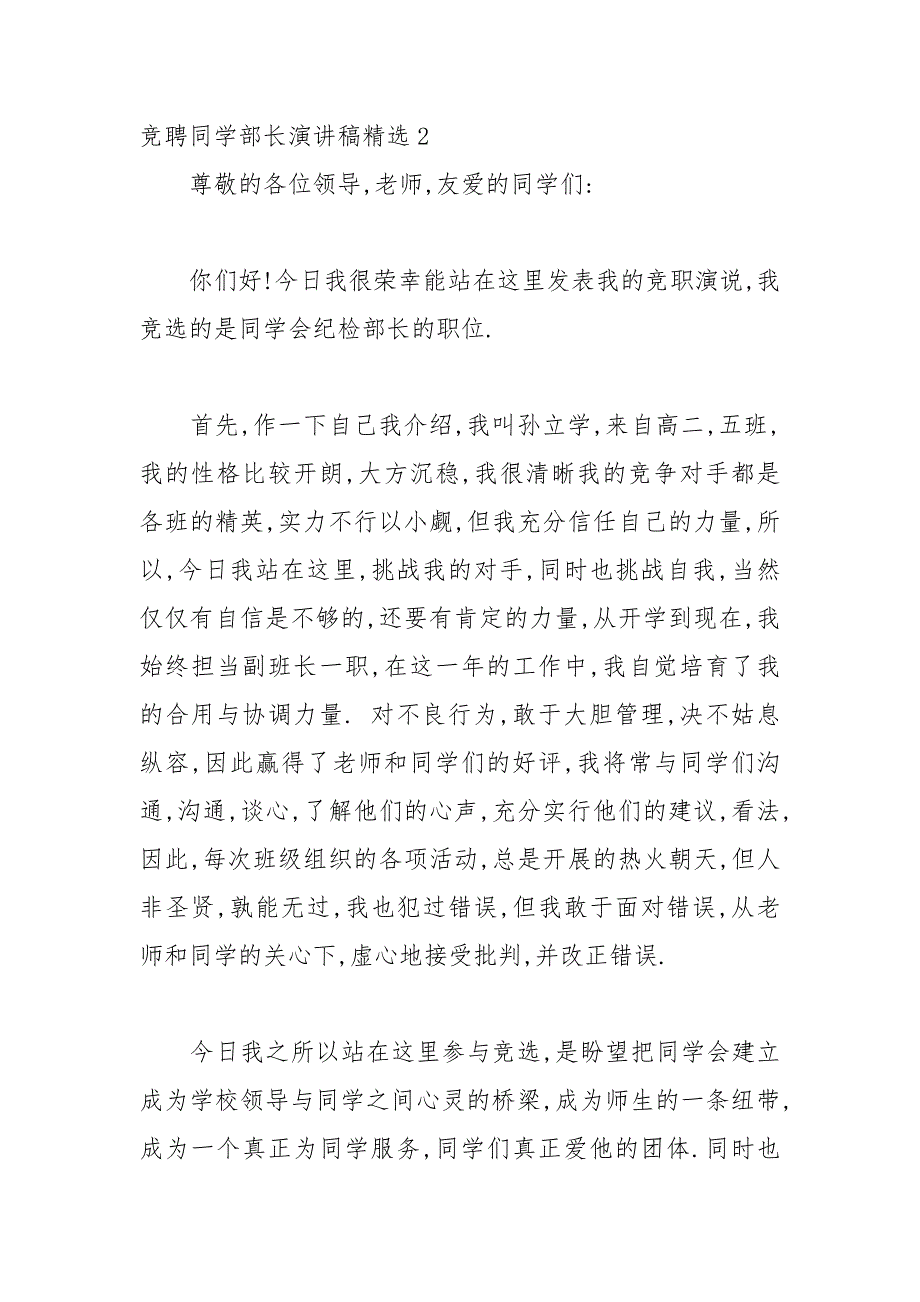 竞聘同学部长演讲稿精选 2

尊敬的各位领导,老师,友爱的同学们:

你们好!今日我很荣幸能站在这里发表我的竞职演说,我竞选的是同学会纪检部长的职位.

首先,作一下自己我介绍,我叫孙立学,来自高二,五班,我的性格比较开朗,大方沉稳,我很清晰我的竞争对手都是各班的精英,实力不行以小觑,但我充分信任自己的力量,所以,今日我站在这里,挑战我的对手,同时也挑战自我,当然仅仅有自信是不够的,还要有肯定的力量,从开学到现在,我始终担当副班长一职,在这一年的工作中,我自觉培育了我的合用与协调力量. 对不良行为,敢于大胆管理,决不姑息纵容,因此赢得了老师和同学们的好评,我将常与同学们沟通,沟通,谈心,了解他们的心声,充分实行他们的建议,看法,因此,每次班级组织的各项活动,总是开展的热火朝天,但人非圣贤,孰能无过,我也犯过错误,但我敢于面对错误,从老师和同学的关心下,虚心地接受批判,并改正错误.

今日我之所以站在这里参与竞选,是盼望把同学会建立成为学校领导与同学之间心灵的桥梁,成为师生的一条纽带,成为一个真正为同学服务,同学们真正爱他的团体.同时也